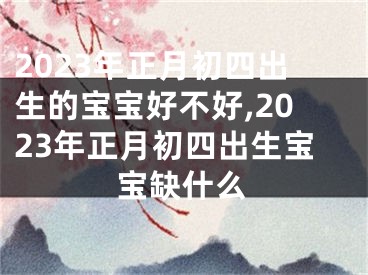 2023年正月初四出生的宝宝好不好,2023年正月初四出生宝宝缺什么